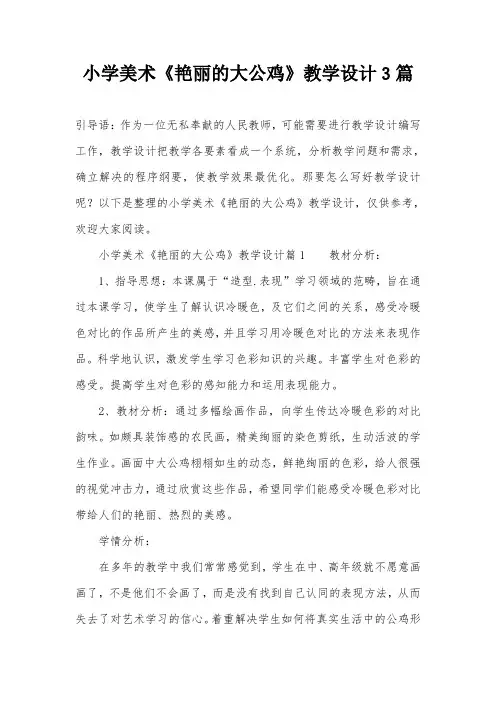 小学美术《艳丽的大公鸡》教学设计3篇

引导语：作为一位无私奉献的人民教师，可能需要进行教学设计编写工作，教学设计把教学各要素看成一个系统，分析教学问题和需求，确立解决的程序纲要，使教学效果最优化。那要怎么写好教学设计呢？以下是整理的小学美术《艳丽的大公鸡》教学设计，仅供参考，欢迎大家阅读。

小学美术《艳丽的大公鸡》教学设计篇1　　教材分析：

1、指导思想：本课属于“造型.表现”学习领域的范畴，旨在通过本课学习，使学生了解认识冷暖色，及它们之间的关系，感受冷暖色对比的作品所产生的美感，并且学习用冷暖色对比的方法来表现作品。科学地认识，激发学生学习色彩知识的兴趣。丰富学生对色彩的感受。提高学生对色彩的感知能力和运用表现能力。

2、教材分析：通过多幅绘画作品，向学生传达冷暖色彩的对比韵味。如颇具装饰感的农民画，精美绚丽的染色剪纸，生动活泼的学生作业。画面中大公鸡栩栩如生的动态，鲜艳绚丽的色彩，给人很强的视觉冲击力，通过欣赏这些作品，希望同学们能感受冷暖色彩对比带给人们的艳丽、热烈的美感。

学情分析：

在多年的教学中我们常常感觉到，学生在中、高年级就不愿意画画了，不是他们不会画了，而是没有找到自己认同的表现方法，从而失去了对艺术学习的信心。着重解决学生如何将真实生活中的公鸡形